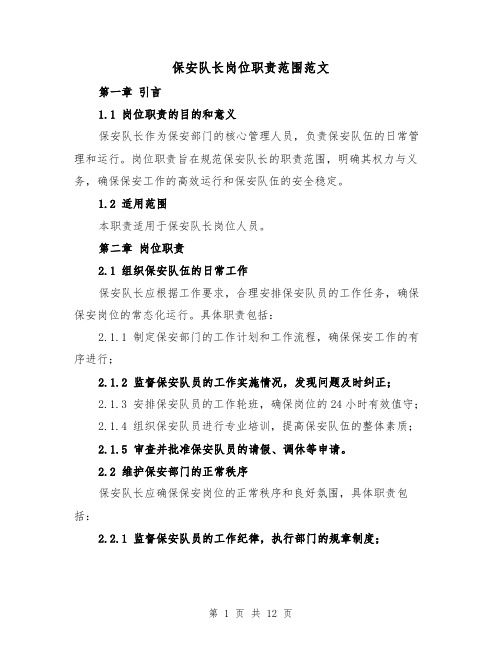 保安队长岗位职责范围范文

第一章 引言

1.1 岗位职责的目的和意义

保安队长作为保安部门的核心管理人员，负责保安队伍的日常管理和运行。岗位职责旨在规范保安队长的职责范围，明确其权力与义务，确保保安工作的高效运行和保安队伍的安全稳定。

1.2 适用范围

本职责适用于保安队长岗位人员。

第二章 岗位职责

2.1 组织保安队伍的日常工作

保安队长应根据工作要求，合理安排保安队员的工作任务，确保保安岗位的常态化运行。具体职责包括：

2.1.1 制定保安部门的工作计划和工作流程，确保保安工作的有序进行；

2.1.2 监督保安队员的工作实施情况，发现问题及时纠正；

2.1.3 安排保安队员的工作轮班，确保岗位的24小时有效值守；

2.1.4 组织保安队员进行专业培训，提高保安队伍的整体素质；

2.1.5 审查并批准保安队员的请假、调休等申请。

2.2 维护保安部门的正常秩序

保安队长应确保保安岗位的正常秩序和良好氛围，具体职责包括：

2.2.1 监督保安队员的工作纪律，执行部门的规章制度；

第 1 页 共 12 页